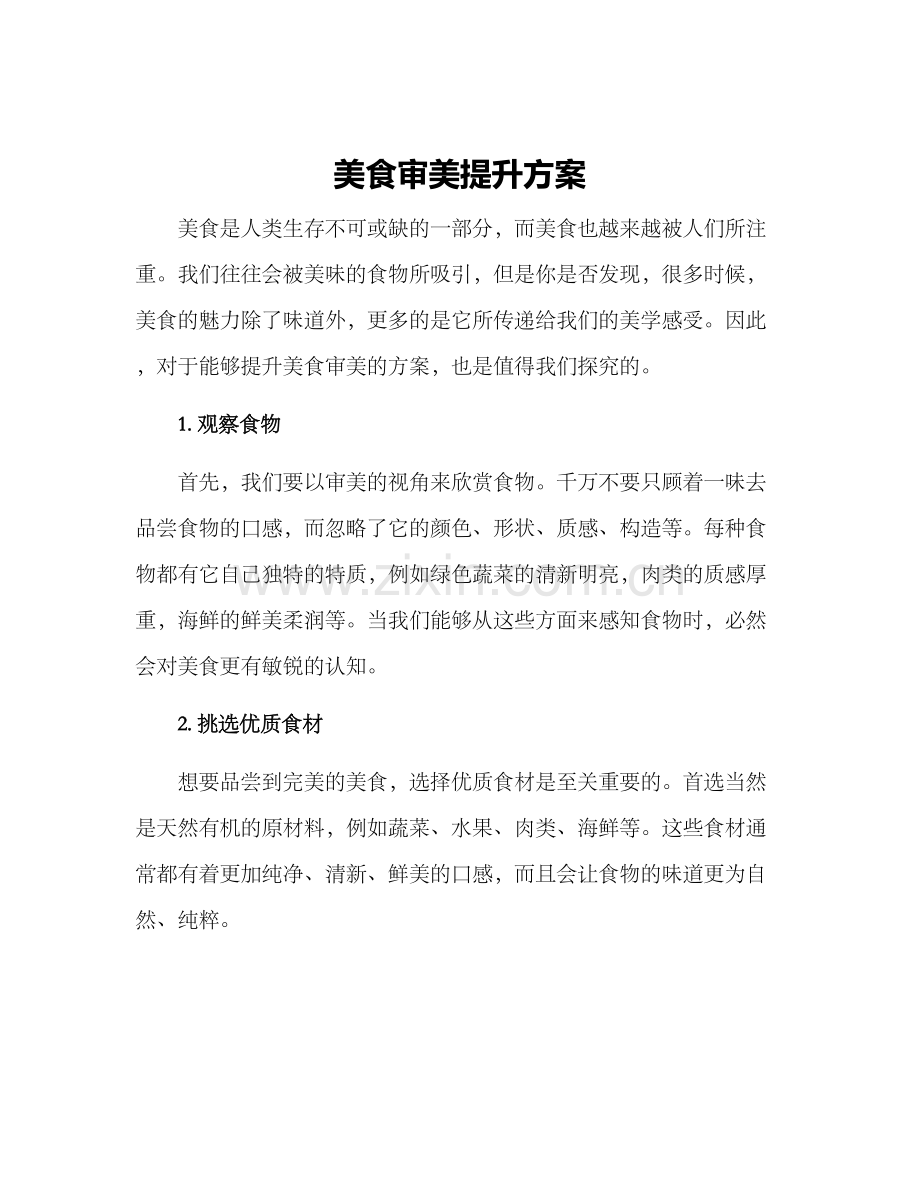 美食审美提升方案

美食是人类生存不可或缺的一部分，而美食也越来越被人们所注重。我们往往会被美味的食物所吸引，但是你是否发现，很多时候，美食的魅力除了味道外，更多的是它所传递给我们的美学感受。因此，对于能够提升美食审美的方案，也是值得我们探究的。

1.观察食物

首先，我们要以审美的视角来欣赏食物。千万不要只顾着一味去品尝食物的口感，而忽略了它的颜色、形状、质感、构造等。每种食物都有它自己独特的特质，例如绿色蔬菜的清新明亮，肉类的质感厚重，海鲜的鲜美柔润等。当我们能够从这些方面来感知食物时，必然会对美食更有敏锐的认知。

2.挑选优质食材

想要品尝到完美的美食，选择优质食材是至关重要的。首选当然是天然有机的原材料，例如蔬菜、水果、肉类、海鲜等。这些食材通常都有着更加纯净、清新、鲜美的口感，而且会让食物的味道更为自然、纯粹。

www.zixin.com.cn